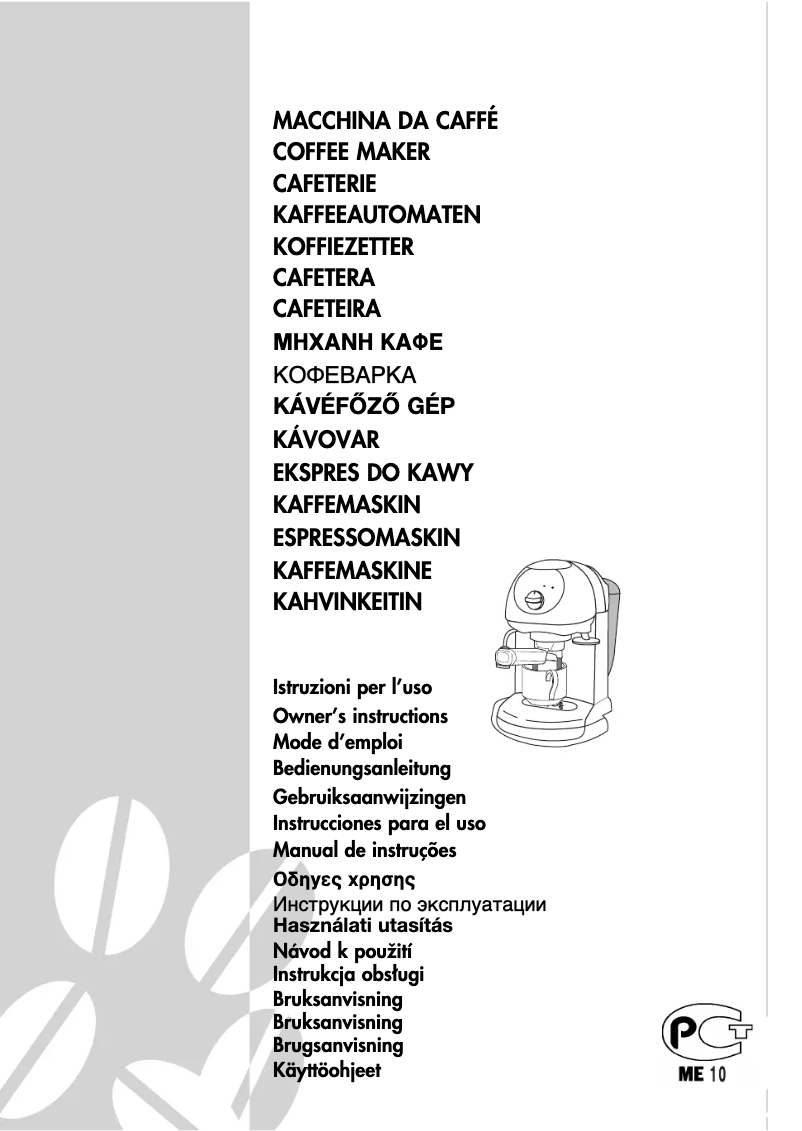 MACCHINA DA CAFFÉ
COFFEE MAKER
CAFETERIE
KAFFEEAUTOMATEN
KOFFIEZETTER
CAFETERA
CAFETEIRA
ΜΗΧΑΝΗ ΚΑΦΕ
КОФЕВАРКА
KÁVÉFŐZŐ GÉP
KÁVOVAR
EKSPRES DO KAWY
KAFFEMASKIN
ESPRESSOMASKIN
KAFFEMASKINE
KAHVINKEITIN

Istruzioni per l'uso
Owner's instructions
Mode d'emploi
Bedienungsanleitung
Gebruiksaanwijzingen
Instrucciones para el uso
Manual de instruções
Οδηγες χρησης
Инструкции по эксплуатации
Használati utasítás
Návod k použití
Instrukcja obsługi
Bruksanvisning
Bruksanvisning
Brugsanvisning
Käyttöohjeet

PCT
ME 10